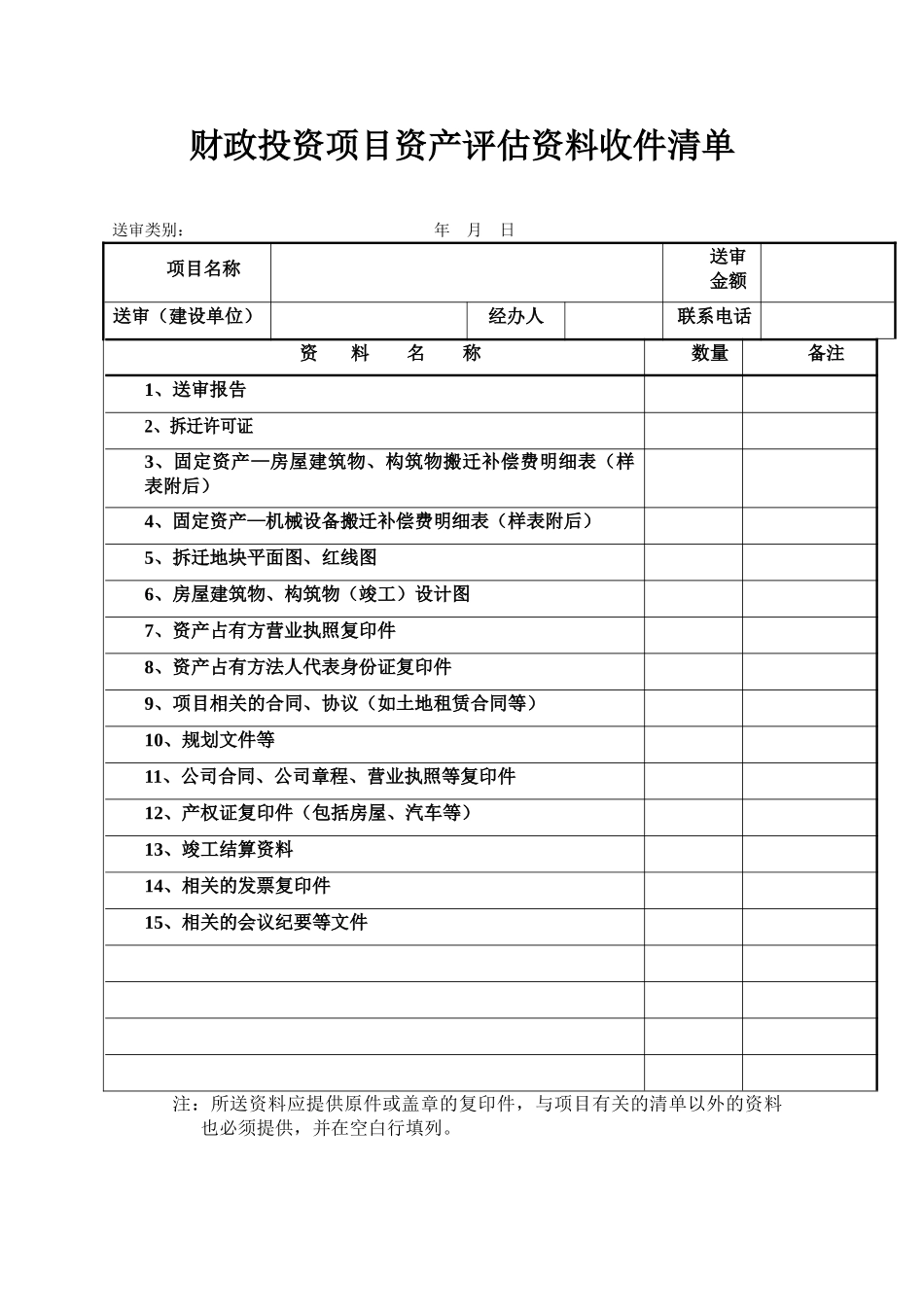 财政投资项目资产评估资料收件清单

送审类别：　　　　　　　　　　　　　年　月　日

| 项目名称 | | | | 送审金额 | |
|---|---|---|---|---|---|
| 送审（建设单位） | | 经办人 | | 联系电话 | |

| 资　料　名　称 | 数量 | 备注 |
|---|---|---|
| 1、送审报告 | | |
| 2、拆迁许可证 | | |
| 3、固定资产—房屋建筑物、构筑物搬迁补偿费明细表（样表附后） | | |
| 4、固定资产—机械设备搬迁补偿费明细表（样表附后） | | |
| 5、拆迁地块平面图、红线图 | | |
| 6、房屋建筑物、构筑物（竣工）设计图 | | |
| 7、资产占有方营业执照复印件 | | |
| 8、资产占有方法人代表身份证复印件 | | |
| 9、项目相关的合同、协议（如土地租赁合同等） | | |
| 10、规划文件等 | | |
| 11、公司合同、公司章程、营业执照等复印件 | | |
| 12、产权证复印件（包括房屋、汽车等） | | |
| 13、竣工结算资料 | | |
| 14、相关的发票复印件 | | |
| 15、相关的会议纪要等文件 | | |
| | | |
| | | |
| | | |
| | | |

注：所送资料应提供原件或盖章的复印件，与项目有关的清单以外的资料也必须提供，并在空白行填列。